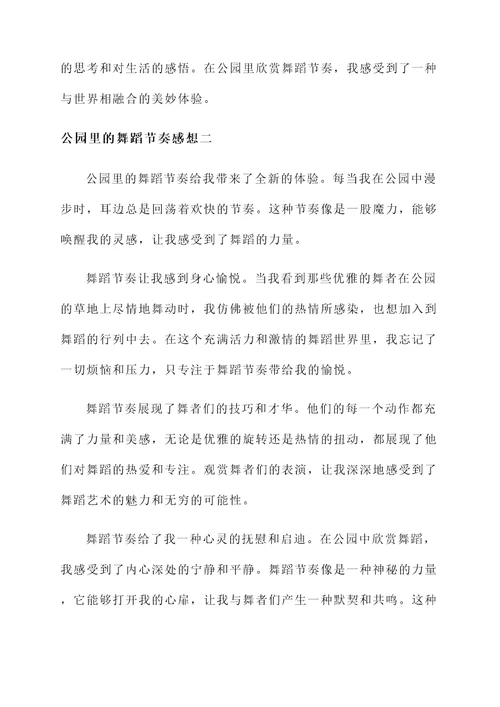 的思考和对生活的感悟。在公园里欣赏舞蹈节奏，我感受到了一种与世界相融合的美妙体验。

公园里的舞蹈节奏感想二

公园里的舞蹈节奏给我带来了全新的体验。每当我在公园中漫步时，耳边总是回荡着欢快的节奏。这种节奏像是一股魔力，能够唤醒我的灵感，让我感受到了舞蹈的力量。

舞蹈节奏让我感到身心愉悦。当我看到那些优雅的舞者在公园的草地上尽情地舞动时，我仿佛被他们的热情所感染，也想加入到舞蹈的行列中去。在这个充满活力和激情的舞蹈世界里，我忘记了一切烦恼和压力，只专注于舞蹈节奏带给我的愉悦。

舞蹈节奏展现了舞者们的技巧和才华。他们的每一个动作都充满了力量和美感，无论是优雅的旋转还是热情的扭动，都展现了他们对舞蹈的热爱和专注。观赏舞者们的表演，让我深深地感受到了舞蹈艺术的魅力和无穷的可能性。

舞蹈节奏给了我一种心灵的抚慰和启迪。在公园中欣赏舞蹈，我感受到了内心深处的宁静和平静。舞蹈节奏像是一种神秘的力量，它能够打开我的心扉，让我与舞者们产生一种默契和共鸣。这种